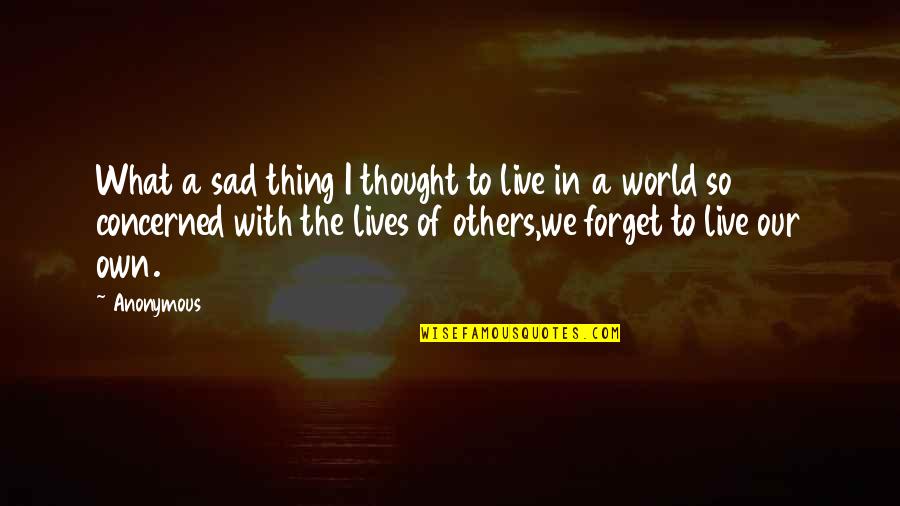 What a sad thing I thought to live in a world so concerned with the lives of others,we forget to live our own.

~ Anonymous

WISEFAMOUSQUOTES.COM